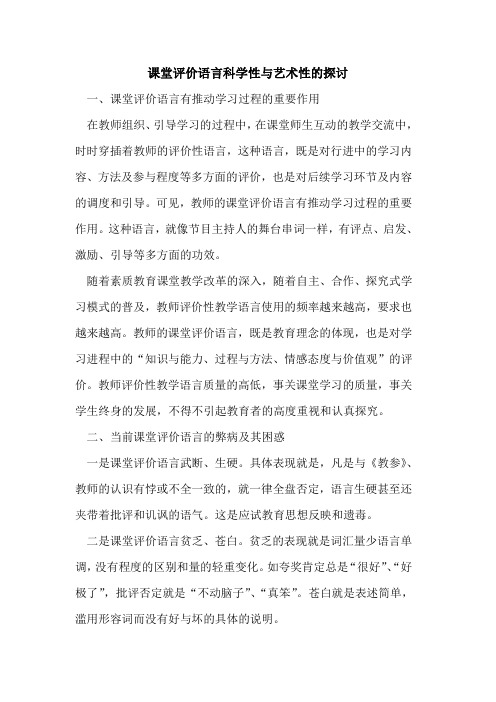 课堂评价语言科学性与艺术性的探讨

一、课堂评价语言有推动学习过程的重要作用

在教师组织、引导学习的过程中，在课堂师生互动的教学交流中，时时穿插着教师的评价性语言，这种语言，既是对行进中的学习内容、方法及参与程度等多方面的评价，也是对后续学习环节及内容的调度和引导。可见，教师的课堂评价语言有推动学习过程的重要作用。这种语言，就像节目主持人的舞台串词一样，有评点、启发、激励、引导等多方面的功效。

随着素质教育课堂教学改革的深入，随着自主、合作、探究式学习模式的普及，教师评价性教学语言使用的频率越来越高，要求也越来越高。教师的课堂评价语言，既是教育理念的体现，也是对学习进程中的“知识与能力、过程与方法、情感态度与价值观”的评价。教师评价性教学语言质量的高低，事关课堂学习的质量，事关学生终身的发展，不得不引起教育者的高度重视和认真探究。

二、当前课堂评价语言的弊病及其困惑

一是课堂评价语言武断、生硬。具体表现就是，凡是与《教参》、教师的认识有悖或不全一致的，就一律全盘否定，语言生硬甚至还夹带着批评和讥讽的语气。这是应试教育思想反映和遗毒。

二是课堂评价语言贫乏、苍白。贫乏的表现就是词汇量少语言单调，没有程度的区别和量的轻重变化。如夸奖肯定总是“很好”、“好极了”，批评否定就是“不动脑子”、“真笨”。苍白就是表述简单，滥用形容词而没有好与坏的具体的说明。